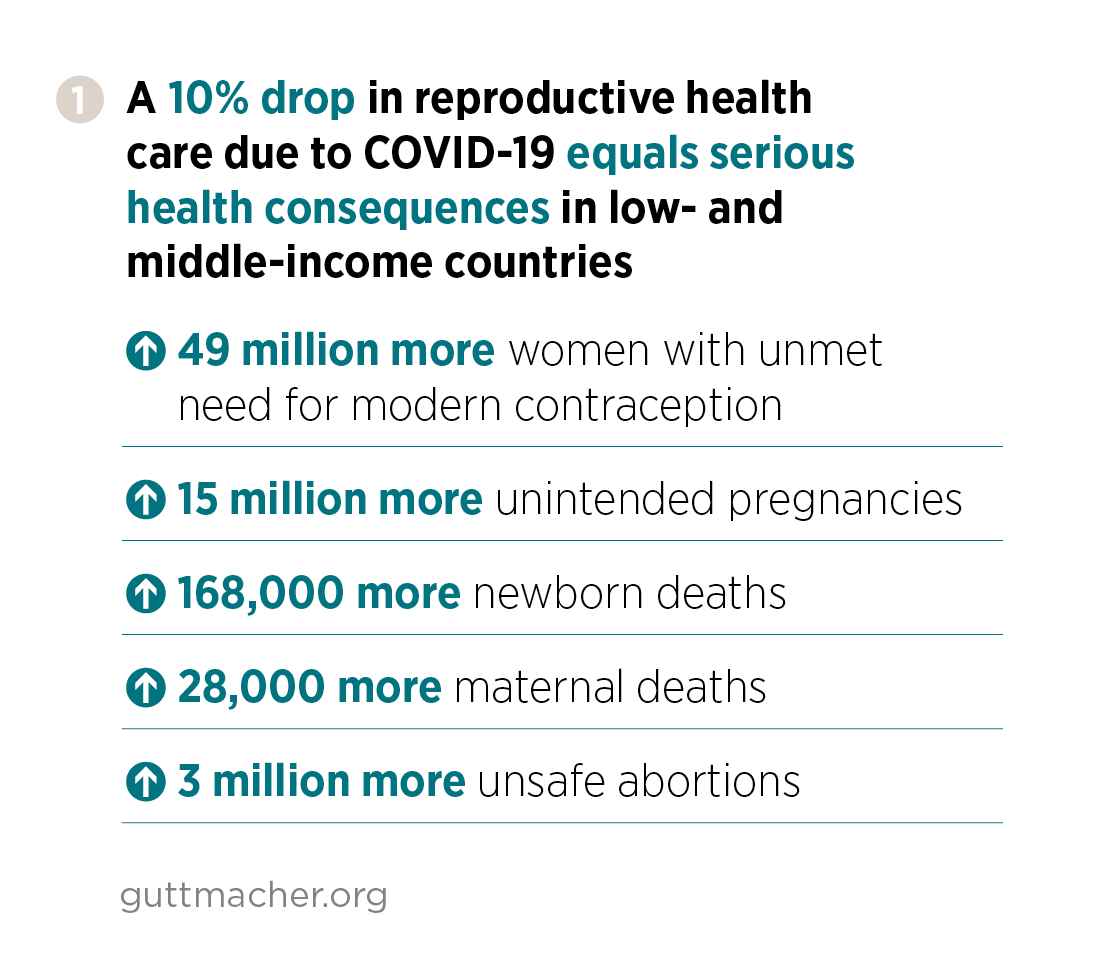 1 A 10% drop in reproductive health care due to COVID-19 equals serious health consequences in low- and middle-income countries

49 million more women with unmet need for modern contraception

15 million more unintended pregnancies

168,000 more newborn deaths

28,000 more maternal deaths

3 million more unsafe abortions

guttmacher.org